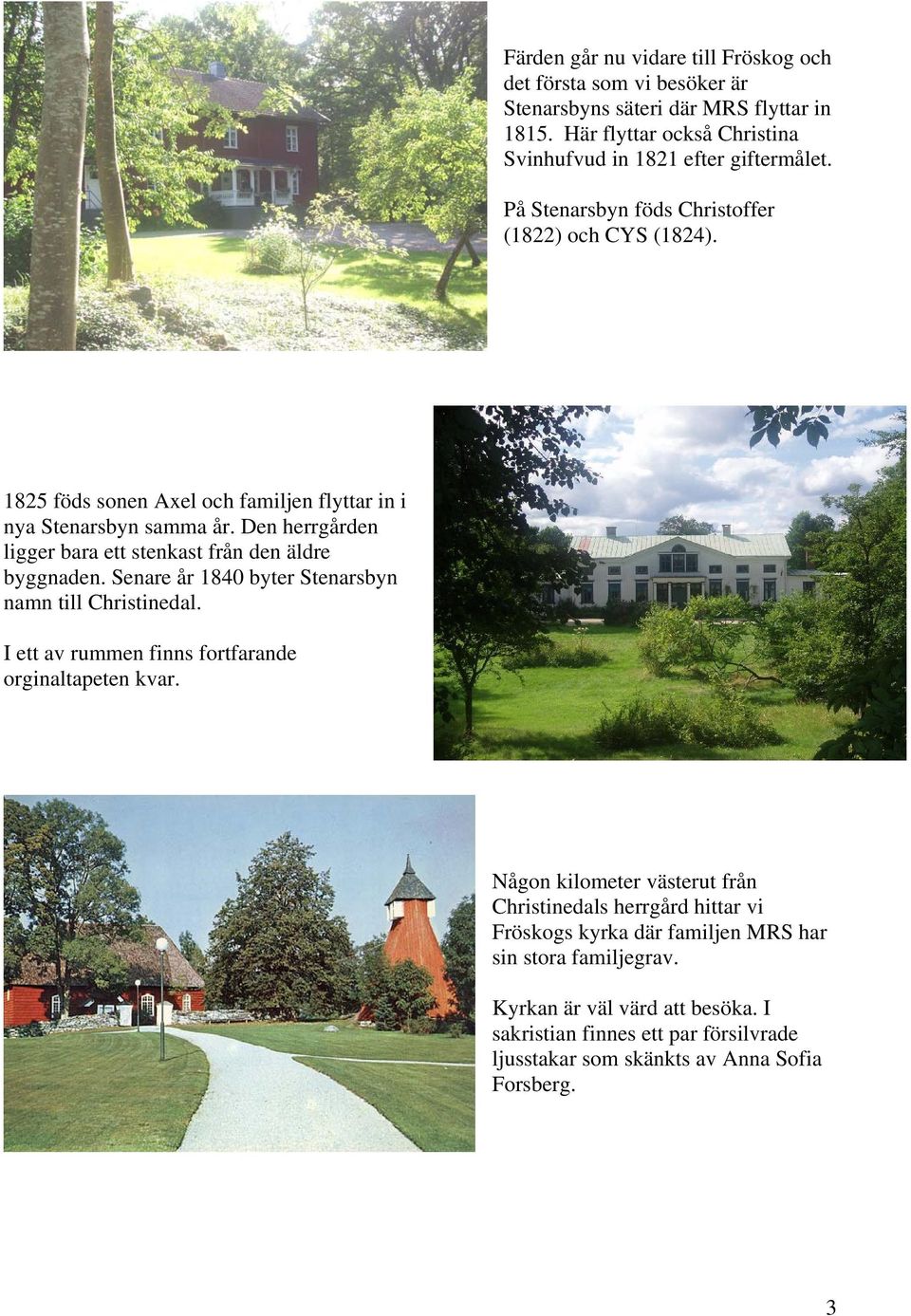 Färden går nu vidare till Fröskog och det första som vi besöker är Stenarsbyns säteri där MRS flyttar in 1815. Här flyttar också Christina Svinhufvud in 1821 efter giftermålet.

På Stenarsbyn föds Christoffer (1822) och CYS (1824).

1825 föds sonen Axel och familjen flyttar in i nya Stenarsbyn samma år. Den herrgården ligger bara ett stenkast från den äldre byggnaden. Senare år 1840 byter Stenarsbyn namn till Christinedal.

I ett av rummen finns fortfarande orginaltapeten kvar.

Någon kilometer västerut från Christinedals herrgård hittar vi Fröskogs kyrka där familjen MRS har sin stora familjegrav.

Kyrkan är väl värd att besöka. I sakristian finnes ett par försilvrade ljusstakar som skänkts av Anna Sofia Forsberg.

3